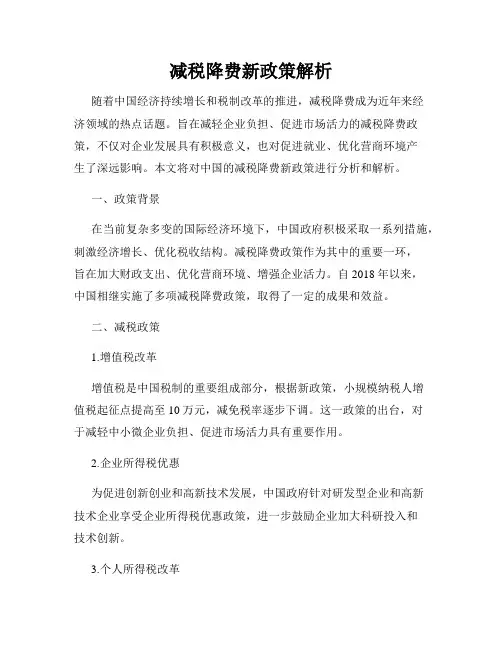 减税降费新政策解析

随着中国经济持续增长和税制改革的推进，减税降费成为近年来经济领域的热点话题。旨在减轻企业负担、促进市场活力的减税降费政策，不仅对企业发展具有积极意义，也对促进就业、优化营商环境产生了深远影响。本文将对中国的减税降费新政策进行分析和解析。

一、政策背景

在当前复杂多变的国际经济环境下，中国政府积极采取一系列措施，刺激经济增长、优化税收结构。减税降费政策作为其中的重要一环，旨在加大财政支出、优化营商环境、增强企业活力。自 2018 年以来，中国相继实施了多项减税降费政策，取得了一定的成果和效益。

二、减税政策

1.增值税改革

增值税是中国税制的重要组成部分，根据新政策，小规模纳税人增值税起征点提高至 10 万元，减免税率逐步下调。这一政策的出台，对于减轻中小微企业负担、促进市场活力具有重要作用。

2.企业所得税优惠

为促进创新创业和高新技术发展，中国政府针对研发型企业和高新技术企业享受企业所得税优惠政策，进一步鼓励企业加大科研投入和技术创新。

3.个人所得税改革